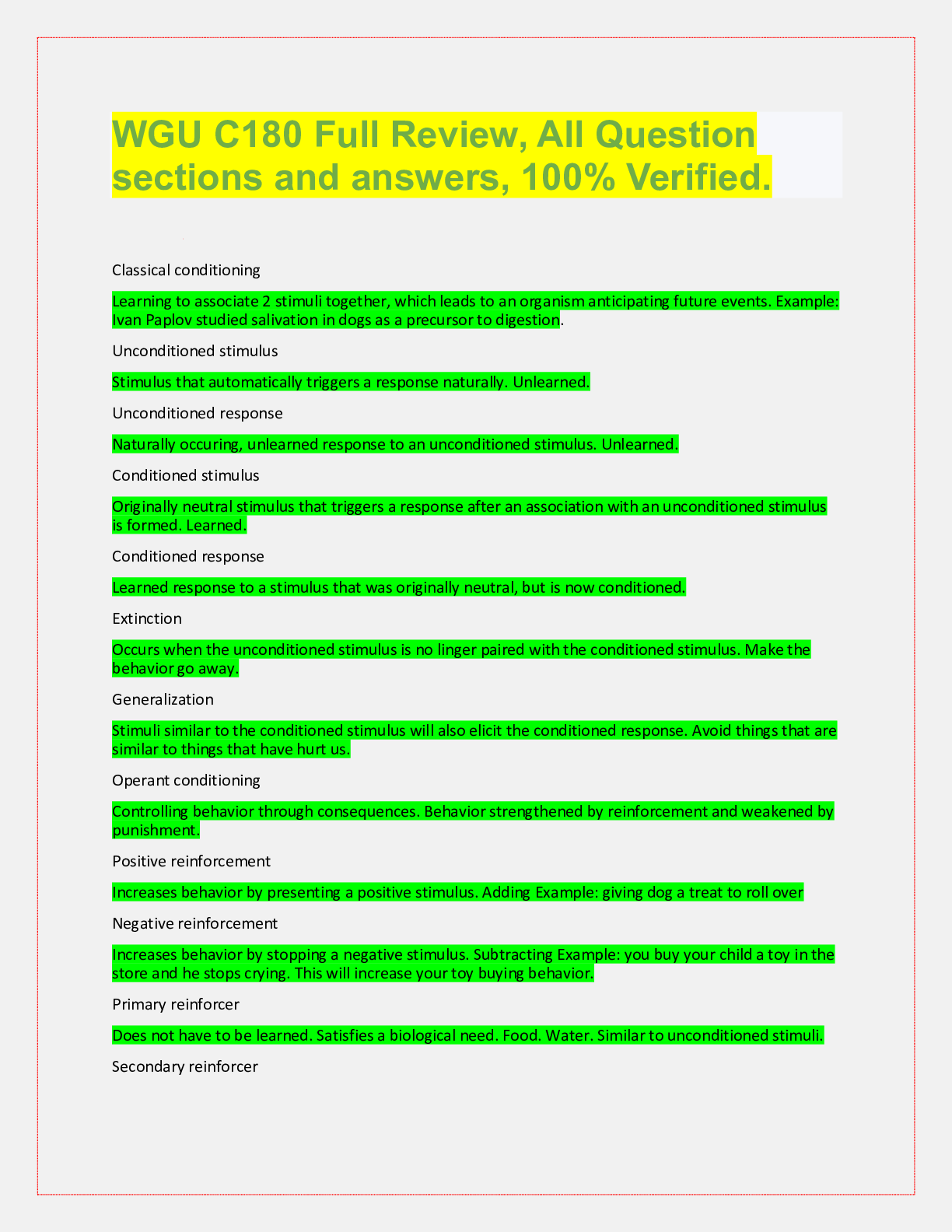 WGU C180 Full Review, All Question sections and answers, 100% Verified.

Classical conditioning

Learning to associate 2 stimuli together, which leads to an organism anticipating future events. Example: Ivan Paplov studied salivation in dogs as a precursor to digestion.

Unconditioned stimulus

Stimulus that automatically triggers a response naturally. Unlearned.

Unconditioned response

Naturally occuring, unlearned response to an unconditioned stimulus. Unlearned.

Conditioned stimulus

Originally neutral stimulus that triggers a response after an association with an unconditioned stimulus is formed. Learned.

Conditioned response

Learned response to a stimulus that was originally neutral, but is now conditioned.

Extinction

Occurs when the unconditioned stimulus is no linger paired with the conditioned stimulus. Make the behavior go away.

Generalization

Stimuli similar to the conditioned stimulus will also elicit the conditioned response. Avoid things that are similar to things that have hurt us.

Operant conditioning

Controlling behavior through consequences. Behavior strengthened by reinforcement and weakened by punishment.

Positive reinforcement

Increases behavior by presenting a positive stimulus. Adding Example: giving dog a treat to roll over

Negative reinforcement

Increases behavior by stopping a negative stimulus. Subtracting Example: you buy your child a toy in the store and he stops crying. This will increase your toy buying behavior.

Primary reinforcer

Does not have to be learned. Satisfies a biological need. Food. Water. Similar to unconditioned stimuli.

Secondary reinforcer